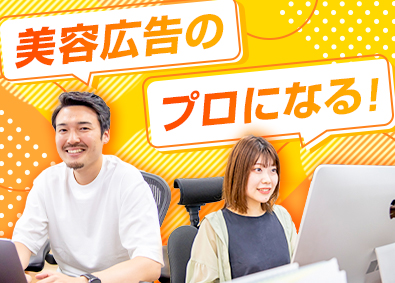 美容広告の

プロになる！